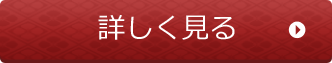 詳しく見る